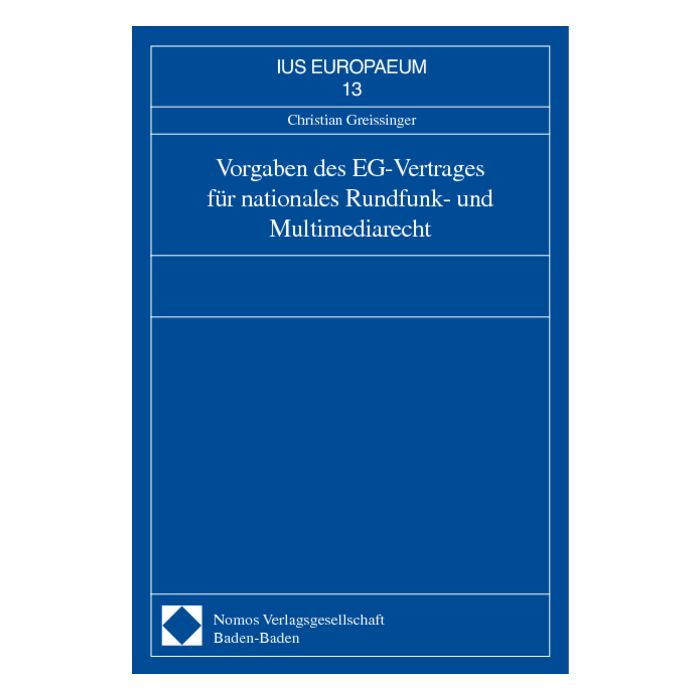 IUS EUROPAEUM
13

Christian Greissinger

Vorgaben des EG-Vertrages für nationales Rundfunk- und Multimediarecht

Nomos Verlagsgesellschaft
Baden-Baden